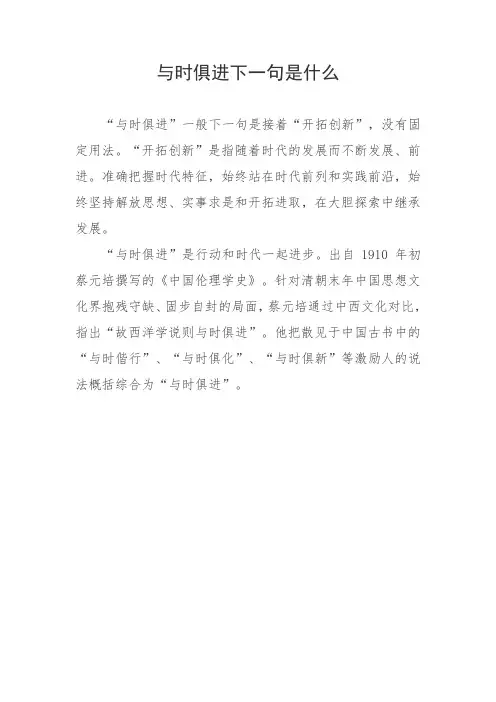 与时俱进下一句是什么

“与时俱进”一般下一句是接着“开拓创新”，没有固定用法。“开拓创新”是指随着时代的发展而不断发展、前进。准确把握时代特征，始终站在时代前列和实践前沿，始终坚持解放思想、实事求是和开拓进取，在大胆探索中继承发展。

“与时俱进”是行动和时代一起进步。出自1910年初蔡元培撰写的《中国伦理学史》。针对清朝末年中国思想文化界抱残守缺、固步自封的局面，蔡元培通过中西文化对比，指出“故西洋学说则与时俱进”。他把散见于中国古书中的“与时偕行”、“与时俱化”、“与时俱新”等激励人的说法概括综合为“与时俱进”。